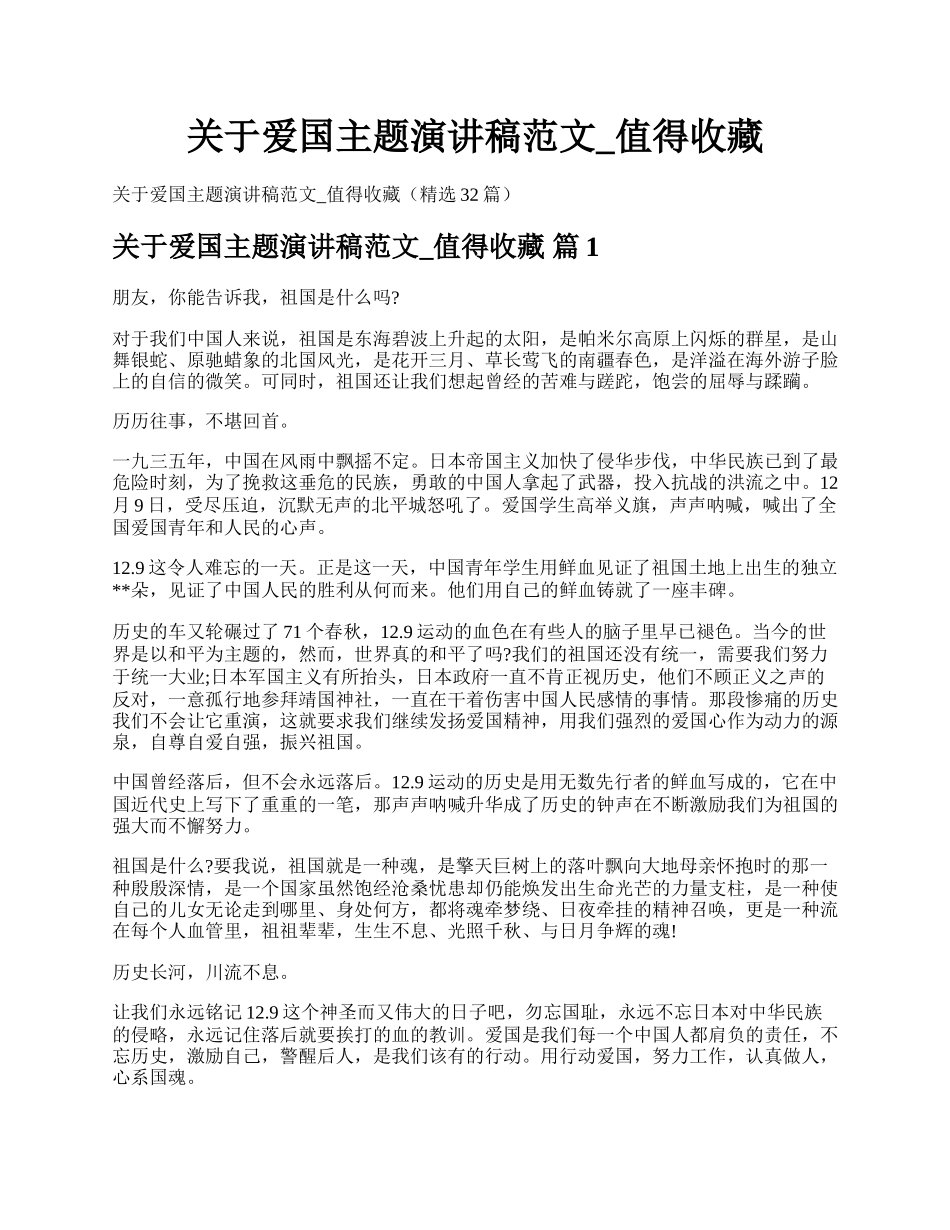 关于爱国主题演讲稿范文_值得收藏

关于爱国主题演讲稿范文_值得收藏（精选 32 篇）

关于爱国主题演讲稿范文_值得收藏 篇 1

朋友，你能告诉我，祖国是什么吗?

对于我们中国人来说，祖国是东海碧波上升起的太阳，是帕米尔高原上闪烁的群星，是山舞银蛇、原驰蜡象的北国风光，是花开三月、草长莺飞的南疆春色，是洋溢在海外游子脸上的自信的微笑。可同时，祖国还让我们想起曾经的苦难与蹉跎，饱尝的屈辱与蹂躏。

历历往事，不堪回首。

一九三五年，中国在风雨中飘摇不定。日本帝国主义加快了侵华步伐，中华民族已到了最危险时刻，为了挽救这垂危的民族，勇敢的中国人拿起了武器，投入抗战的洪流之中。12 月 9 日，受尽压迫，沉默无声的北平城怒吼了。爱国学生高举义旗，声声呐喊，喊出了全国爱国青年和人民的心声。

12.9 这令人难忘的一天。正是这一天，中国青年学生用鲜血见证了祖国土地上出生的独立**朵，见证了中国人民的胜利从何而来。他们用自己的鲜血铸就了一座丰碑。

历史的车又轮碾过了 71 个春秋，12.9 运动的血色在有些人的脑子里早已褪色。当今的世界是以和平为主题的，然而，世界真的和平了吗?我们的祖国还没有统一，需要我们努力于统一大业;日本军国主义有所抬头，日本政府一直不肯正视历史，他们不顾正义之声的反对，一意孤行地参拜靖国神社，一直在干着伤害中国人民感情的事情。那段惨痛的历史我们不会让它重演，这就要求我们继续发扬爱国精神，用我们强烈的爱国心作为动力的源泉，自尊自爱自强，振兴祖国。

中国曾经落后，但不会永远落后。12.9 运动的历史是用无数先行者的鲜血写成的，它在中国近代史上写下了重重的一笔，那声声呐喊升华成了历史的钟声在不断激励我们为祖国的强大而不懈努力。

祖国是什么?要我说，祖国就是一种魂，是擎天巨树上的落叶飘向大地母亲怀抱时的那一种殷殷深情，是一个国家虽然饱经沧桑忧患却仍能焕发出生命光芒的力量支柱，是一种使自己的儿女无论走到哪里、身处何方，都将魂牵梦绕、日夜牵挂的精神召唤，更是一种流在每个人血管里，祖祖辈辈，生生不息、光照千秋、与日月争辉的魂!

历史长河，川流不息。

让我们永远铭记 12.9 这个神圣而又伟大的日子吧，勿忘国耻，永远不忘日本对中华民族的侵略，永远记住落后就要挨打的血的教训。爱国是我们每一个中国人都肩负的责任，不忘历史，激励自己，警醒后人，是我们该有的行动。用行动爱国，努力工作，认真做人，心系国魂。